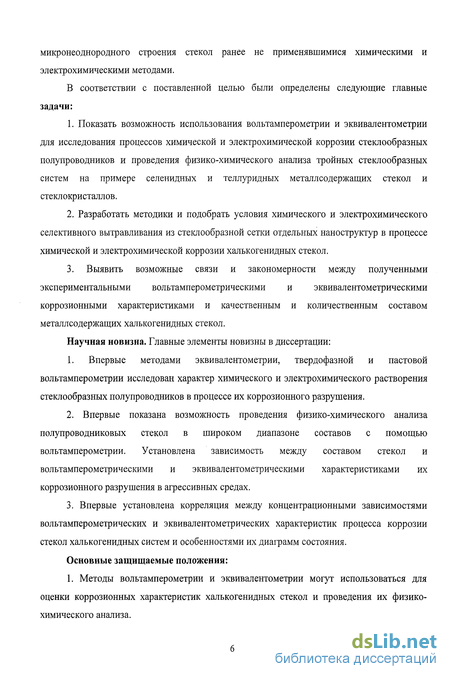 микронеоднородного строения стекол ранее не применявшимися химическими и электрохимическими методами.

В соответствии с поставленной целью были определены следующие главные **задачи:**

1. Показать возможность использования вольтамперометрии и эквивалентометрии для исследования процессов химической и электрохимической коррозии стеклообразных полупроводников и проведения физико-химического анализа тройных стеклообразных систем на примере селенидных и теллуридных металлсодержащих стекол и стеклокристаллов.

2. Разработать методики и подобрать условия химического и электрохимического селективного вытравливания из стеклообразной сетки отдельных наноструктур в процессе химической и электрохимической коррозии халькогенидных стекол.

3. Выявить возможные связи и закономерности между полученными экспериментальными вольтамперометрическими и эквивалентометрическими коррозионными характеристиками и качественным и количественным составом металлсодержащих халькогенидных стекол.

**Научная новизна.** Главные элементы новизны в диссертации:

1. Впервые методами эквивалентометрии, твердофазной и пастовой вольтамперометрии исследован характер химического и электрохимического растворения стеклообразных полупроводников в процессе их коррозионного разрушения.

2. Впервые показана возможность проведения физико-химического анализа полупроводниковых стекол в широком диапазоне составов с помощью вольтамперометрии. Установлена зависимость между составом стекол и вольтамперометрическими и эквивалентометрическими характеристиками их коррозионного разрушения в агрессивных средах.

3. Впервые установлена корреляция между концентрационными зависимостями вольтамперометрических и эквивалентометрических характеристик процесса коррозии стекол халькогенидных систем и особенностями их диаграмм состояния.

**Основные защищаемые положения:**

1. Методы вольтамперометрии и эквивалентометрии могут использоваться для оценки коррозионных характеристик халькогенидных стекол и проведения их физико-химического анализа.

6

dsLib.net
библиотека диссертаций